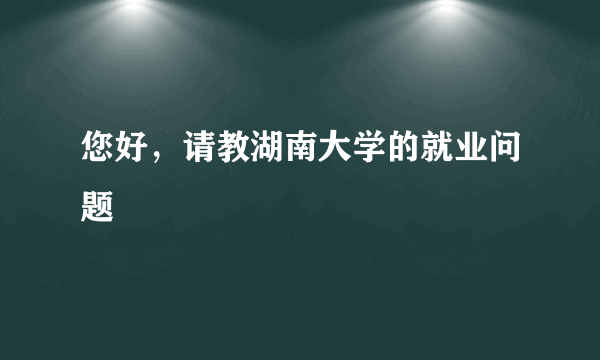 您好，请教湖南大学的就业问题